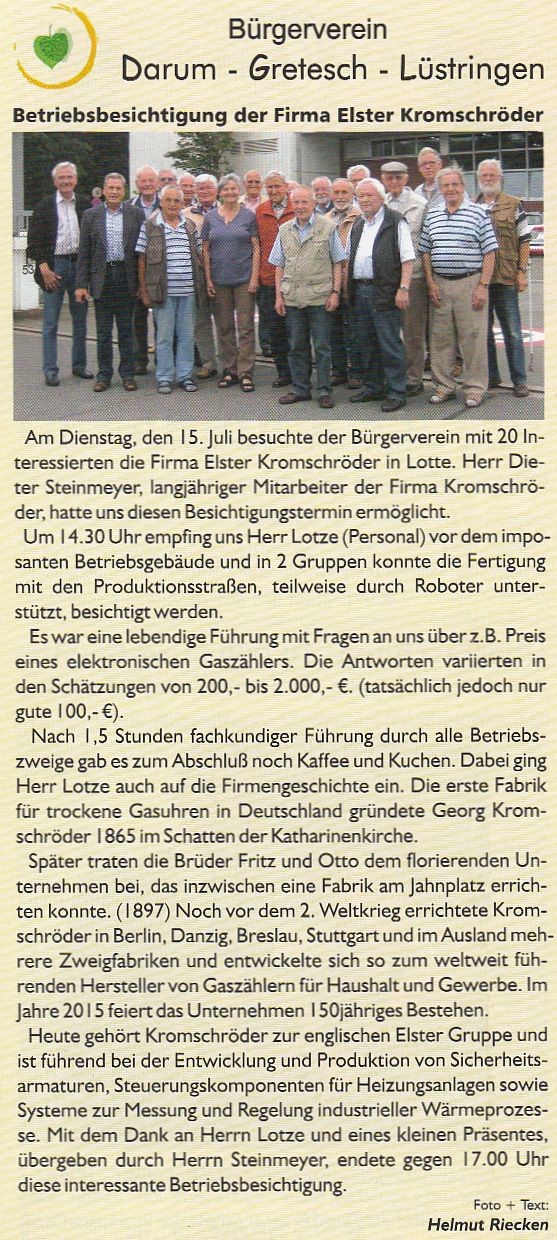 Bürgerverein
Darum - Gretesch - Lüstringen

Betriebsbesichtigung der Firma Elster Kromschröder

Am Dienstag, den 15. Juli besuchte der Bürgerverein mit 20 Interessierten die Firma Elster Kromschröder in Lotte. Herr Dieter Steinmeyer, langjähriger Mitarbeiter der Firma Kromschröder, hatte uns diesen Besichtigungstermin ermöglicht.

Um 14.30 Uhr empfing uns Herr Lotze (Personal) vor dem imposanten Betriebsgebäude und in 2 Gruppen konnte die Fertigung mit den Produktionsstraßen, teilweise durch Roboter unterstützt, besichtigt werden.

Es war eine lebendige Führung mit Fragen an uns über z.B. Preis eines elektronischen Gaszählers. Die Antworten variierten in den Schätzungen von 200,- bis 2.000,- €. (tatsächlich jedoch nur gute 100,- €).

Nach 1,5 Stunden fachkundiger Führung durch alle Betriebszweige gab es zum Abschluß noch Kaffee und Kuchen. Dabei ging Herr Lotze auch auf die Firmengeschichte ein. Die erste Fabrik für trockene Gasuhren in Deutschland gründete Georg Kromschröder 1865 im Schatten der Katharinenkirche.

Später traten die Brüder Fritz und Otto dem florierenden Unternehmen bei, das inzwischen eine Fabrik am Jahnplatz errichten konnte. (1897) Noch vor dem 2. Weltkrieg errichtete Kromschröder in Berlin, Danzig, Breslau, Stuttgart und im Ausland mehrere Zweigfabriken und entwickelte sich so zum weltweit führenden Hersteller von Gaszählern für Haushalt und Gewerbe. Im Jahre 2015 feiert das Unternehmen 150jähriges Bestehen.

Heute gehört Kromschröder zur englischen Elster Gruppe und ist führend bei der Entwicklung und Produktion von Sicherheitsarmaturen, Steuerungskomponenten für Heizungsanlagen sowie Systeme zur Messung und Regelung industrieller Wärmeprozesse. Mit dem Dank an Herrn Lotze und eines kleinen Präsentes, übergeben durch Herrn Steinmeyer, endete gegen 17.00 Uhr diese interessante Betriebsbesichtigung.

Foto + Text:
Helmut Riecken